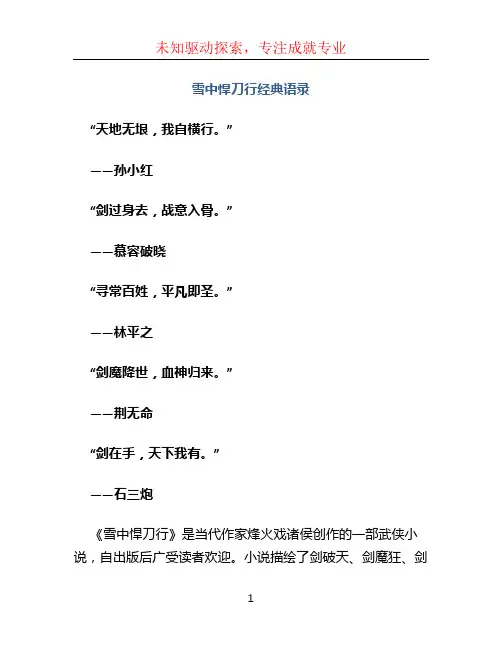 未知驱动探索，专注成就专业

雪中悍刀行经典语录

“天地无垠，我自横行。”

——孙小红

“剑过身去，战意入骨。”

——慕容破晓

“寻常百姓，平凡即圣。”

——林平之

“剑魔降世，血神归来。”

——荆无命

“剑在手，天下我有。”

——石三炮

《雪中悍刀行》是当代作家烽火戏诸侯创作的一部武侠小说，自出版后广受读者欢迎。小说描绘了剑破天、剑魔狂、剑

1